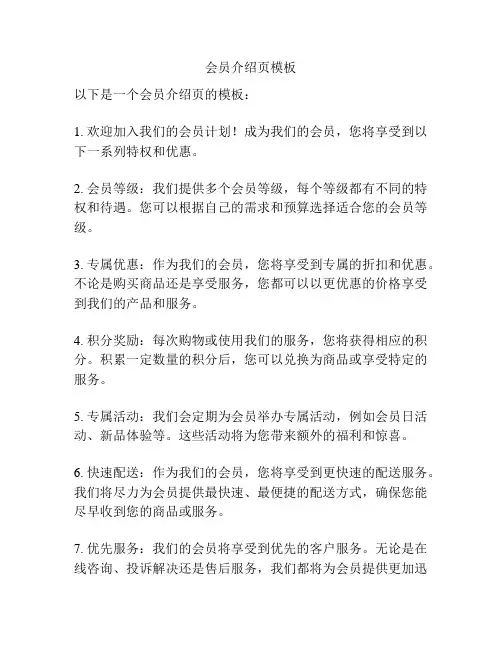 会员介绍页模板

以下是一个会员介绍页的模板：

1. 欢迎加入我们的会员计划！成为我们的会员，您将享受到以下一系列特权和优惠。

2. 会员等级：我们提供多个会员等级，每个等级都有不同的特权和待遇。您可以根据自己的需求和预算选择适合您的会员等级。

3. 专属优惠：作为我们的会员，您将享受到专属的折扣和优惠。不论是购买商品还是享受服务，您都可以以更优惠的价格享受到我们的产品和服务。

4. 积分奖励：每次购物或使用我们的服务，您将获得相应的积分。积累一定数量的积分后，您可以兑换为商品或享受特定的服务。

5. 专属活动：我们会定期为会员举办专属活动，例如会员日活动、新品体验等。这些活动将为您带来额外的福利和惊喜。

6. 快速配送：作为我们的会员，您将享受到更快速的配送服务。我们将尽力为会员提供最快速、最便捷的配送方式，确保您能尽早收到您的商品或服务。

7. 优先服务：我们的会员将享受到优先的客户服务。无论是在线咨询、投诉解决还是售后服务，我们都将为会员提供更加迅